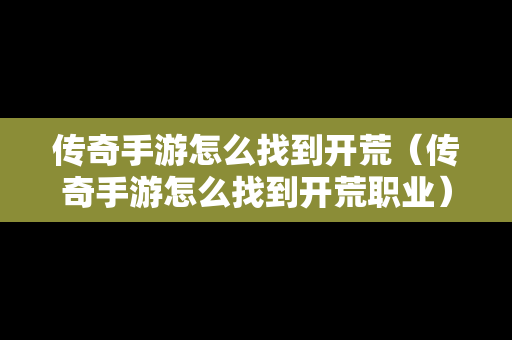 传奇手游怎么找到开荒（传奇手游怎么找到开荒职业）